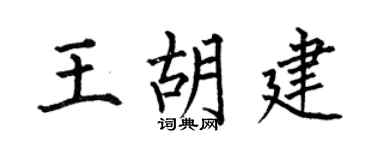 王胡建

词典网